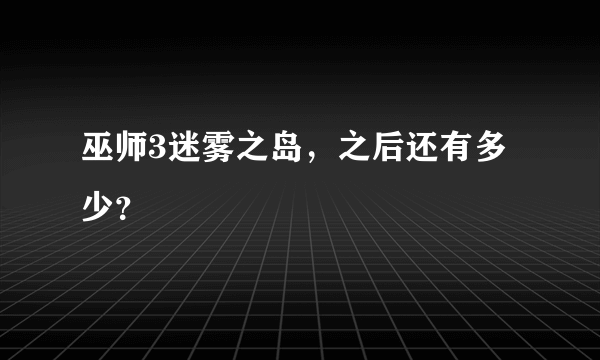 巫师3迷雾之岛，之后还有多少？